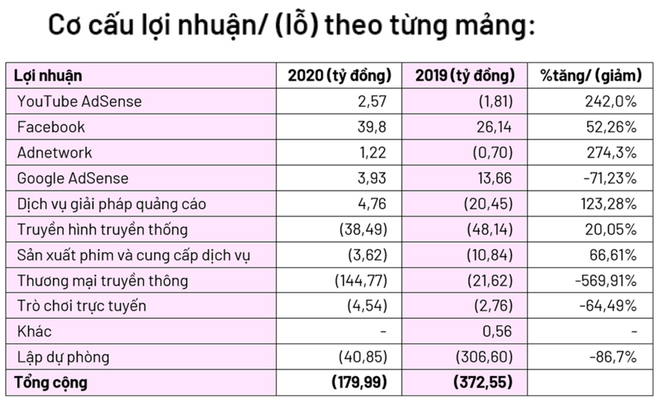 Cơ cấu lợi nhuận/ (lỗ) theo từng mảng:

| Lợi nhuận | 2020 (tỷ đồng) | 2019 (tỷ đồng) | %tăng/ (giảm) |
|---|---|---|---|
| YouTube AdSense | 2,57 | (1,81) | 242,0% |
| Facebook | 39,8 | 26,14 | 52,26% |
| Adnetwork | 1,22 | (0,70) | 274,3% |
| Google AdSense | 3,93 | 13,66 | -71,23% |
| Dịch vụ giải pháp quảng cáo | 4,76 | (20,45) | 123,28% |
| Truyền hình truyền thống | (38,49) | (48,14) | 20,05% |
| Sản xuất phim và cung cấp dịch vụ | (3,62) | (10,84) | 66,61% |
| Thương mại truyền thông | (144,77) | (21,62) | -569,91% |
| Trò chơi trực tuyến | (4,54) | (2,76) | -64,49% |
| Khác | - | 0,56 | - |
| Lập dự phòng | (40,85) | (306,60) | -86,7% |
| Tổng cộng | (179,99) | (372,55) | |